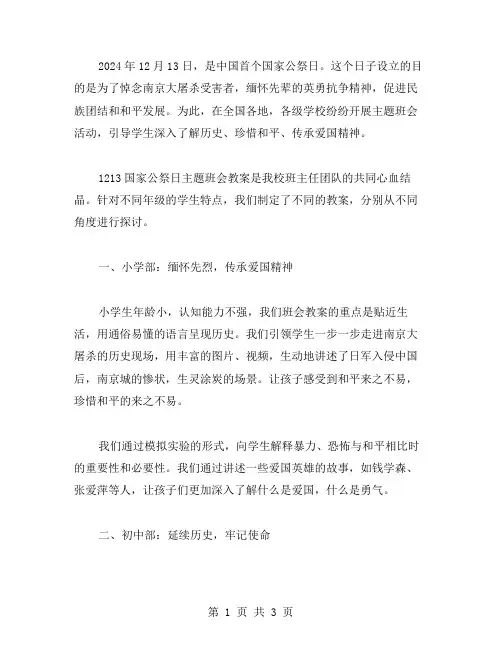 2024 年 12 月 13 日，是中国首个国家公祭日。这个日子设立的目的是为了悼念南京大屠杀受害者，缅怀先辈的英勇抗争精神，促进民族团结和和平发展。为此，在全国各地，各级学校纷纷开展主题班会活动，引导学生深入了解历史、珍惜和平、传承爱国精神。

1213 国家公祭日主题班会教案是我校班主任团队的共同心血结晶。针对不同年级的学生特点，我们制定了不同的教案，分别从不同角度进行探讨。

一、小学部：缅怀先烈，传承爱国精神

小学生年龄小，认知能力不强，我们班会教案的重点是贴近生活，用通俗易懂的语言呈现历史。我们引领学生一步一步走进南京大屠杀的历史现场，用丰富的图片、视频，生动地讲述了日军入侵中国后，南京城的惨状，生灵涂炭的场景。让孩子感受到和平来之不易，珍惜和平的来之不易。

我们通过模拟实验的形式，向学生解释暴力、恐怖与和平相比时的重要性和必要性。我们通过讲述一些爱国英雄的故事，如钱学森、张爱萍等人，让孩子们更加深入了解什么是爱国，什么是勇气。

二、初中部：延续历史，牢记使命

第 1 页 共 3 页